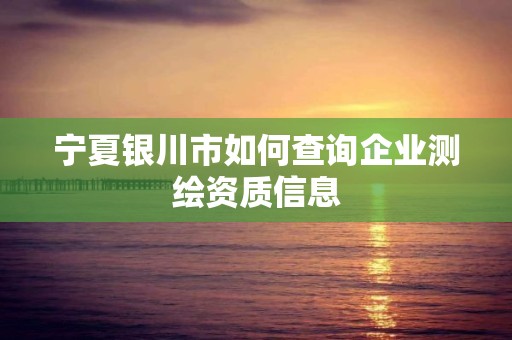 宁夏银川市如何查询企业测绘资质信息